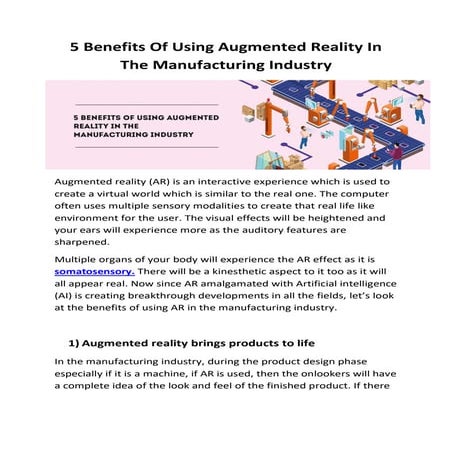 5 Benefits Of Using Augmented Reality In The Manufacturing Industry

5 BENEFITS OF USING AUGMENTED REALITY IN THE MANUFACTURING INDUSTRY

Augmented reality (AR) is an interactive experience which is used to create a virtual world which is similar to the real one. The computer often uses multiple sensory modalities to create that real life like environment for the user. The visual effects will be heightened and your ears will experience more as the auditory features are sharpened.

Multiple organs of your body will experience the AR effect as it is somatosensory. There will be a kinesthetic aspect to it too as it will all appear real. Now since AR amalgamated with Artificial intelligence (AI) is creating breakthrough developments in all the fields, let's look at the benefits of using AR in the manufacturing industry.

1) Augmented reality brings products to life

In the manufacturing industry, during the product design phase especially if it is a machine, if AR is used, then the onlookers will have a complete idea of the look and feel of the finished product. If there